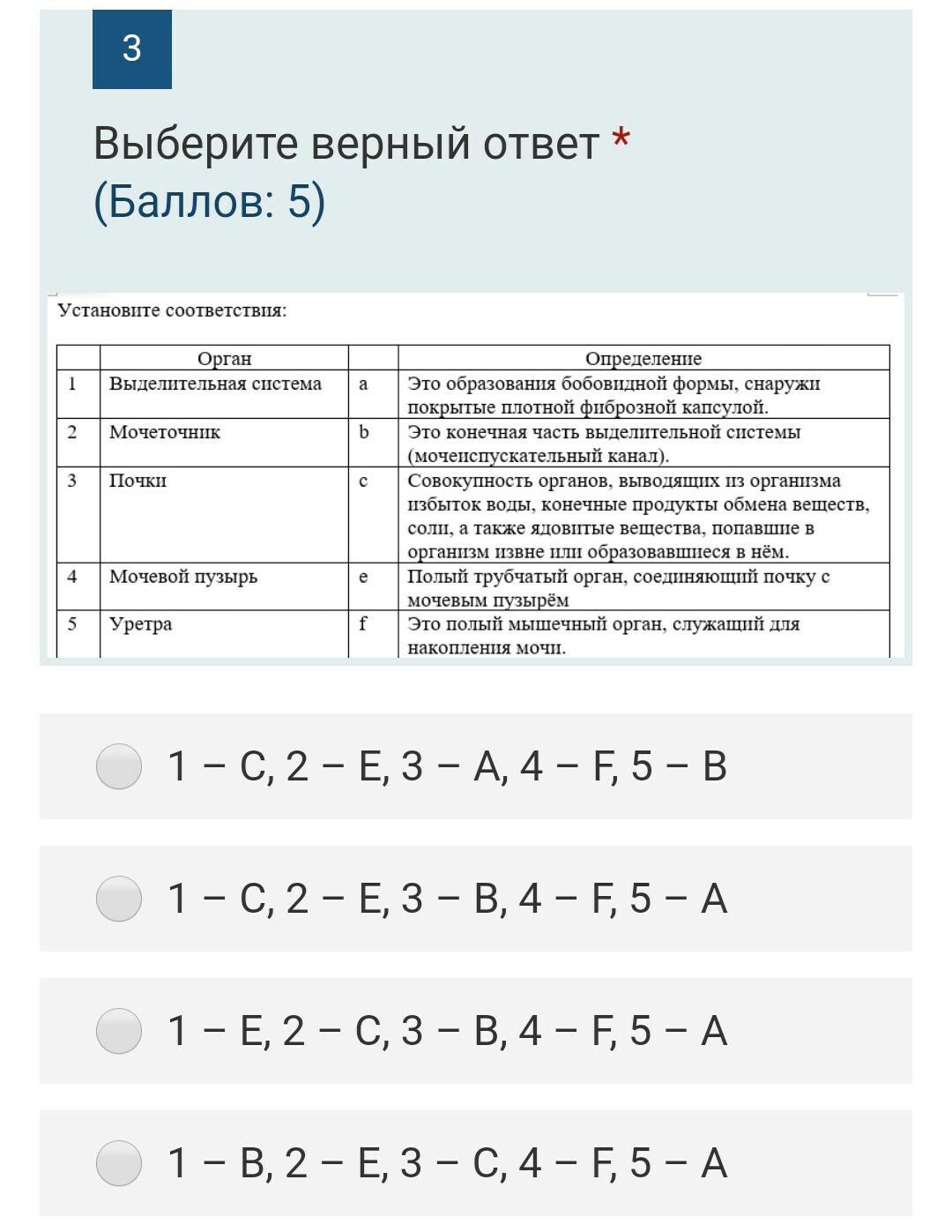 3

Выберите верный ответ *
(Баллов: 5)

Установите соответствия:

|   | Орган |   | Определение |
|---|---|---|---|
| 1 | Выделительная система | a | Это образования бобовидной формы, снаружи покрытые плотной фиброзной капсулой. |
| 2 | Мочеточник | b | Это конечная часть выделительной системы (мочеиспускательный канал). |
| 3 | Почки | c | Совокупность органов, выводящих из организма избыток воды, конечные продукты обмена веществ, соли, а также ядовитые вещества, попавшие в организм извне или образовавшиеся в нём. |
| 4 | Мочевой пузырь | e | Полый трубчатый орган, соединяющий почку с мочевым пузырём |
| 5 | Уретра | f | Это полый мышечный орган, служащий для накопления мочи. |

1 – C, 2 – E, 3 – A, 4 – F, 5 – B

1 – C, 2 – E, 3 – B, 4 – F, 5 – A

1 – E, 2 – C, 3 – B, 4 – F, 5 – A

1 – B, 2 – E, 3 – C, 4 – F, 5 – A